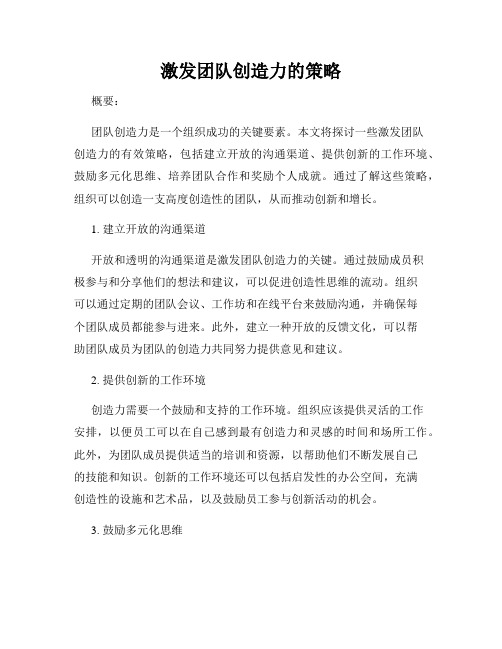 激发团队创造力的策略

概要：

团队创造力是一个组织成功的关键要素。本文将探讨一些激发团队创造力的有效策略，包括建立开放的沟通渠道、提供创新的工作环境、鼓励多元化思维、培养团队合作和奖励个人成就。通过了解这些策略，组织可以创造一支高度创造性的团队，从而推动创新和增长。

1. 建立开放的沟通渠道

开放和透明的沟通渠道是激发团队创造力的关键。通过鼓励成员积极参与和分享他们的想法和建议，可以促进创造性思维的流动。组织可以通过定期的团队会议、工作坊和在线平台来鼓励沟通，并确保每个团队成员都能参与进来。此外，建立一种开放的反馈文化，可以帮助团队成员为团队的创造力共同努力提供意见和建议。

2. 提供创新的工作环境

创造力需要一个鼓励和支持的工作环境。组织应该提供灵活的工作安排，以便员工可以在自己感到最有创造力和灵感的时间和场所工作。此外，为团队成员提供适当的培训和资源，以帮助他们不断发展自己的技能和知识。创新的工作环境还可以包括启发性的办公空间，充满创造性的设施和艺术品，以及鼓励员工参与创新活动的机会。

3. 鼓励多元化思维